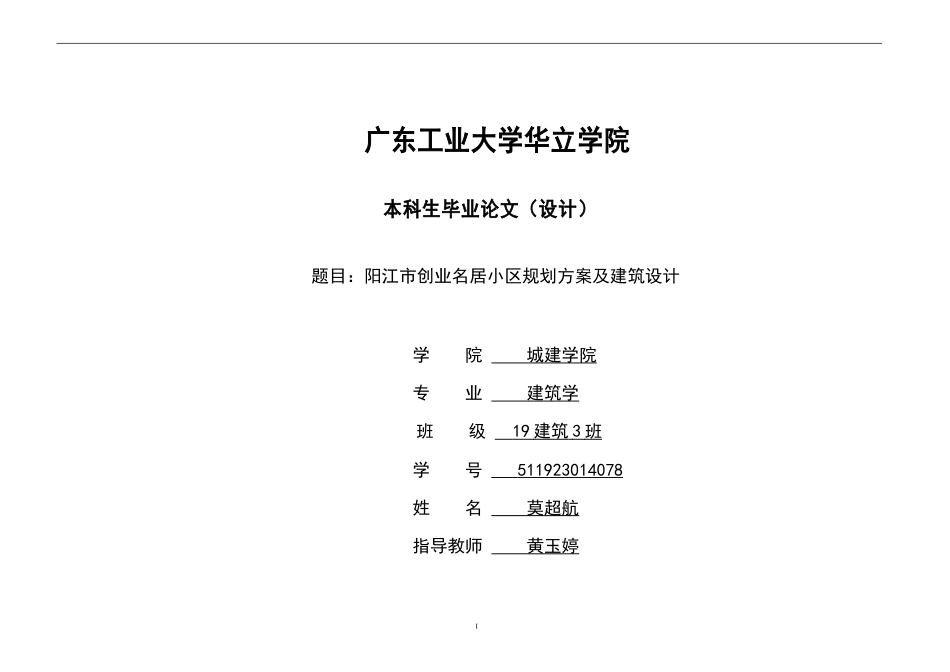 广东工业大学华立学院

本科生毕业论文（设计）

题目：阳江市创业名居小区规划方案及建筑设计

学　　院　城建学院

专　　业　建筑学

班　　级　19 建筑 3 班

学　　号　511923014078

姓　　名　莫超航

指导教师　黄玉婷

I